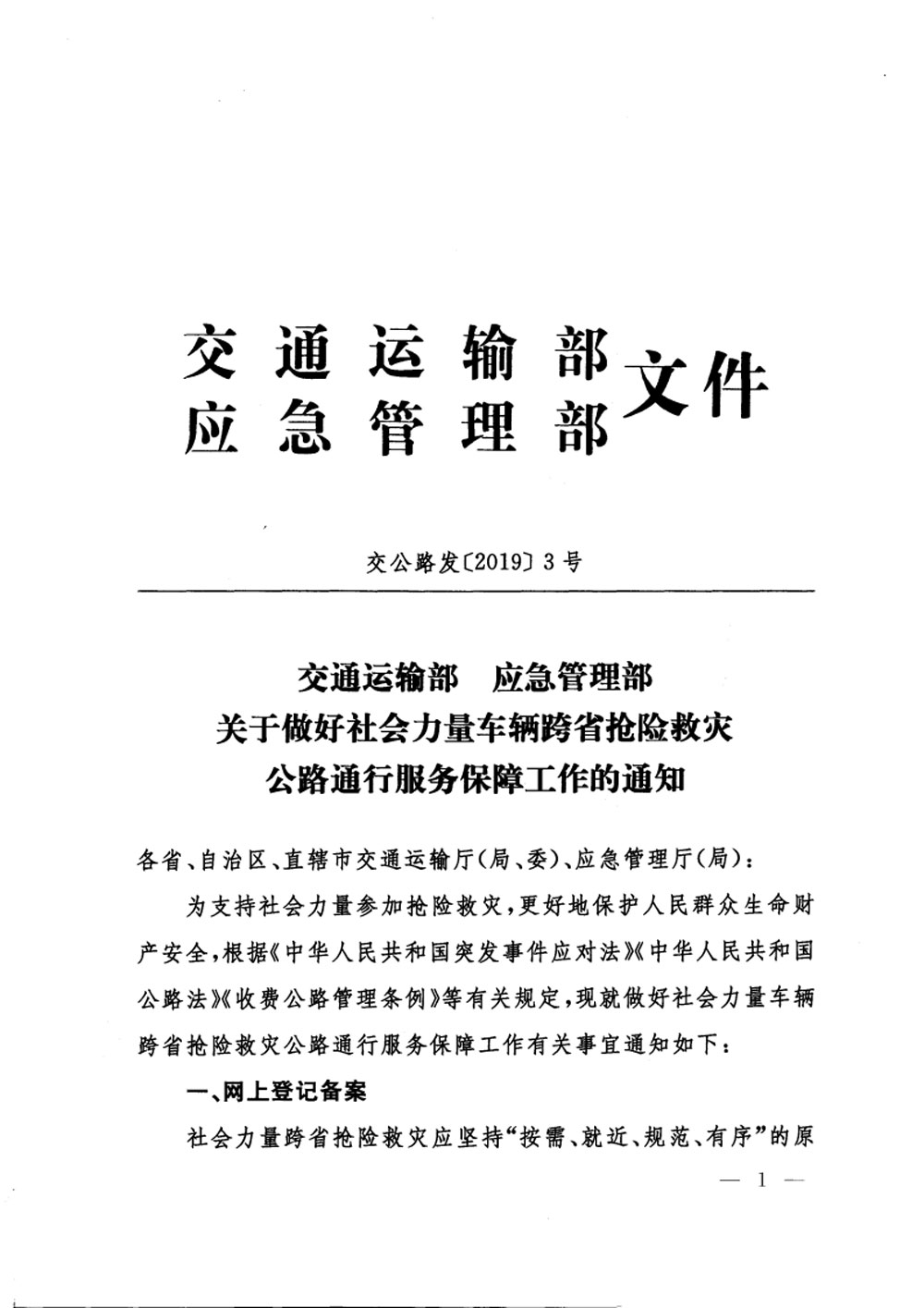 交通运输部
应急管理部 文件

交公路发〔2019〕3号

交通运输部　应急管理部
关于做好社会力量车辆跨省抢险救灾
公路通行服务保障工作的通知

各省、自治区、直辖市交通运输厅(局、委)、应急管理厅(局)：

为支持社会力量参加抢险救灾，更好地保护人民群众生命财产安全，根据《中华人民共和国突发事件应对法》《中华人民共和国公路法》《收费公路管理条例》等有关规定，现就做好社会力量车辆跨省抢险救灾公路通行服务保障工作有关事宜通知如下：

一、网上登记备案

社会力量跨省抢险救灾应坚持“按需、就近、规范、有序”的原

— 1 —